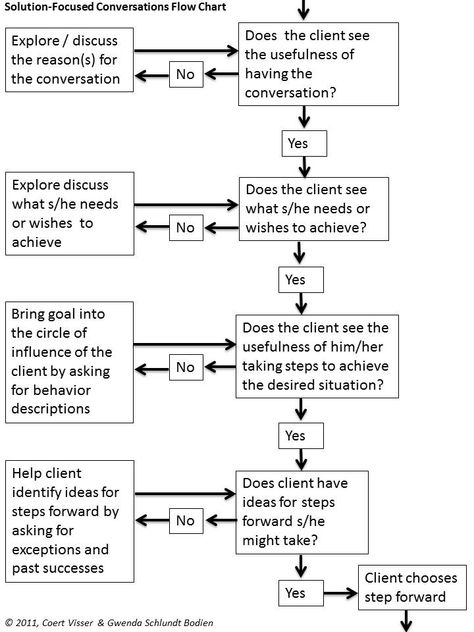 Solution-Focused Conversations Flow Chart

Does the client see the usefulness of having the conversation?

No

Explore / discuss the reason(s) for the conversation

Yes

Does the client see what s/he needs or wishes to achieve?

No

Explore discuss what s/he needs or wishes to achieve

Yes

Does the client see the usefulness of him/her taking steps to achieve the desired situation?

No

Bring goal into the circle of influence of the client by asking for behavior descriptions

Yes

Does client have ideas for steps forward s/he might take?

No

Help client identify ideas for steps forward by asking for exceptions and past successes

Yes

Client chooses step forward

© 2011, Coert Visser & Gwenda Schlundt Bodien